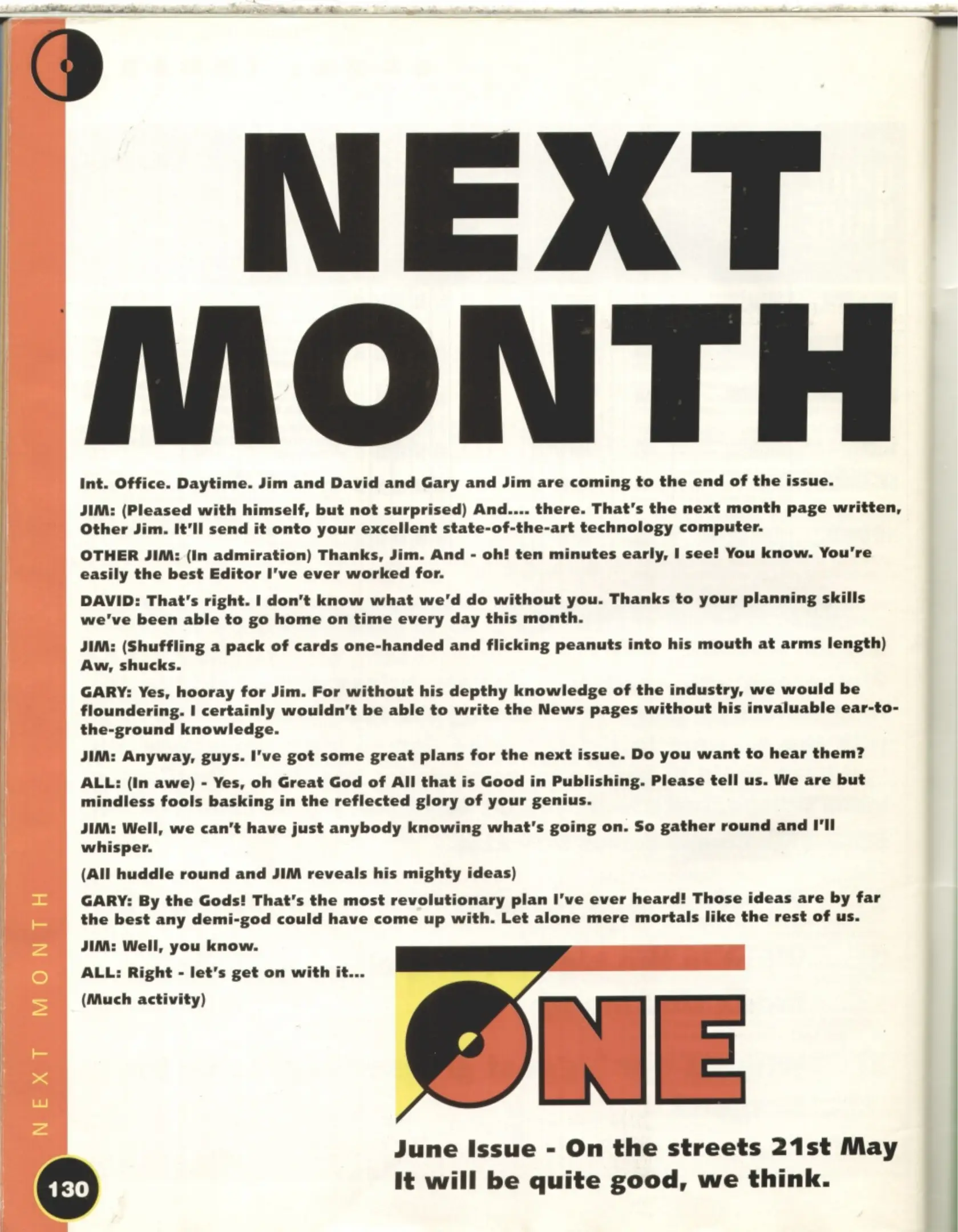 NEXT MONTH

Int. Office. Daytime. Jim and David and Gary and Jim are coming to the end of the issue.

JIM: (Pleased with himself, but not surprised) And.... there. That's the next month page written, Other Jim. It'll send it onto your excellent state-of-the-art technology computer.

OTHER JIM: (In admiration) Thanks, Jim. And - oh! ten minutes early, I see! You know. You're easily the best Editor I've ever worked for.

DAVID: That's right. I don't know what we'd do without you. Thanks to your planning skills we've been able to go home on time every day this month.

JIM: (Shuffling a pack of cards one-handed and flicking peanuts into his mouth at arms length) Aw, shucks.

GARY: Yes, hooray for Jim. For without his depthy knowledge of the industry, we would be floundering. I certainly wouldn't be able to write the News pages without his invaluable ear-to-the-ground knowledge.

JIM: Anyway, guys. I've got some great plans for the next issue. Do you want to hear them?

ALL: (In awe) - Yes, oh Great God of All that is Good in Publishing. Please tell us. We are but mindless fools basking in the reflected glory of your genius.

JIM: Well, we can't have just anybody knowing what's going on. So gather round and I'll whisper.

(All huddle round and JIM reveals his mighty ideas)

GARY: By the Gods! That's the most revolutionary plan I've ever heard! Those ideas are by far the best any demi-god could have come up with. Let alone mere mortals like the rest of us.

JIM: Well, you know.

ALL: Right - let's get on with it...

(Much activity)

ONE

June Issue - On the streets 21st May
It will be quite good, we think.

NEXT MONTH

130